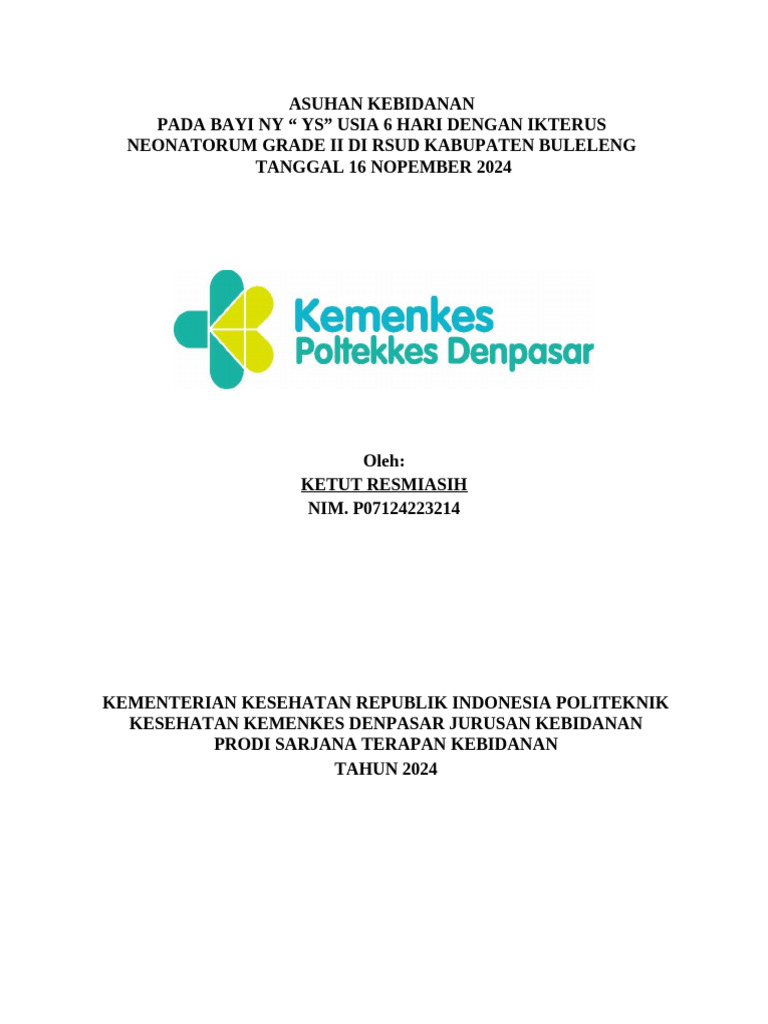 ASUHAN KEBIDANAN
PADA BAYI NY “ YS” USIA 6 HARI DENGAN IKTERUS NEONATORUM GRADE II DI RSUD KABUPATEN BULELENG
TANGGAL 16 NOPEMBER 2024

Kemenkes
Poltekkes Denpasar

Oleh:
KETUT RESMIASIH
NIM. P07124223214

KEMENTERIAN KESEHATAN REPUBLIK INDONESIA POLITEKNIK KESEHATAN KEMENKES DENPASAR JURUSAN KEBIDANAN
PRODI SARJANA TERAPAN KEBIDANAN
TAHUN 2024